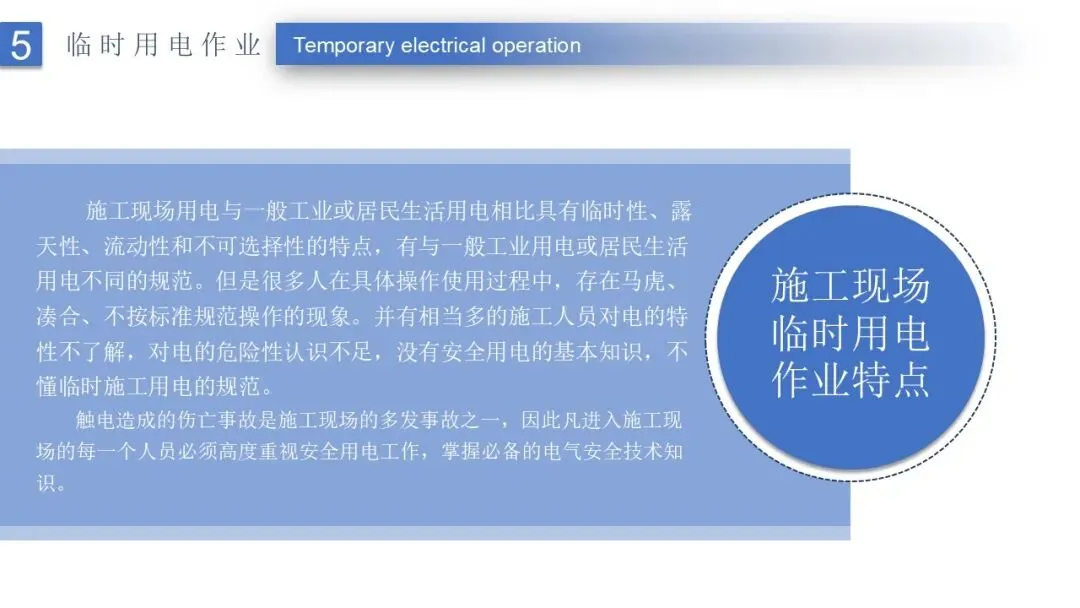 5 临时用电作业 Temporary electrical operation

施工现场用电与一般工业或居民生活用电相比具有临时性、露天性、流动性和不可选择性的特点，有与一般工业用电或居民生活用电不同的规范。但是很多人在具体操作使用过程中，存在马虎、凑合、不按标准规范操作的现象。并有相当多的施工人员对电的特性不了解，对电的危险性认识不足，没有安全用电的基本知识，不懂临时施工用电的规范。

触电造成的伤亡事故是施工现场的多发事故之一，因此凡进入施工现场的每一个人员必须高度重视安全用电工作，掌握必备的电气安全技术知识。

施工现场
临时用电
作业特点